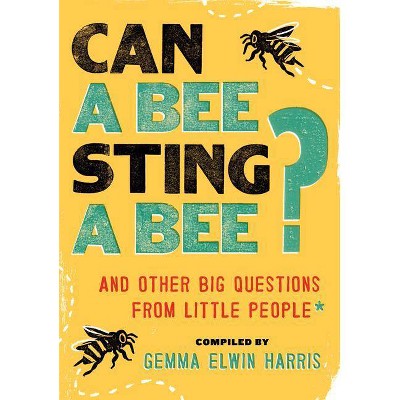 CAN A BEE STING A BEE?

AND OTHER BIG QUESTIONS FROM LITTLE PEOPLE*

COMPILED BY
GEMMA ELWIN HARRIS